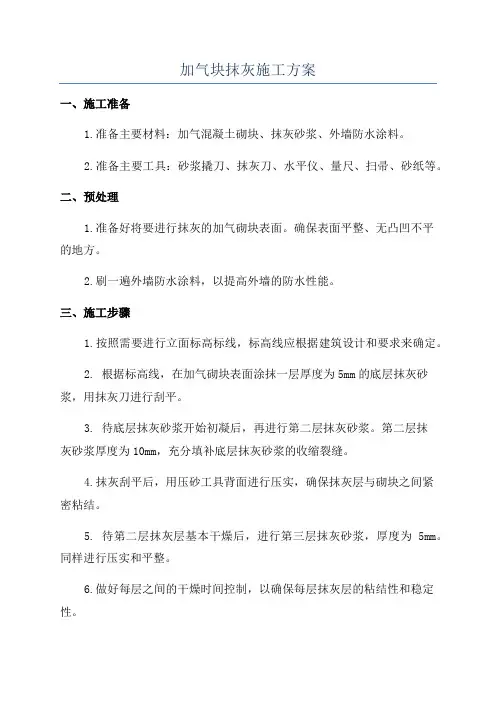 加气块抹灰施工方案

一、施工准备

1.准备主要材料：加气混凝土砌块、抹灰砂浆、外墙防水涂料。

2.准备主要工具：砂浆撬刀、抹灰刀、水平仪、量尺、扫帚、砂纸等。

二、预处理

1.准备好将要进行抹灰的加气砌块表面。确保表面平整、无凸凹不平的地方。

2.刷一遍外墙防水涂料，以提高外墙的防水性能。

三、施工步骤

1.按照需要进行立面标高标线，标高线应根据建筑设计和要求来确定。

2. 根据标高线，在加气砌块表面涂抹一层厚度为5mm的底层抹灰砂浆，用抹灰刀进行刮平。

3. 待底层抹灰砂浆开始初凝后，再进行第二层抹灰砂浆。第二层抹灰砂浆厚度为10mm，充分填补底层抹灰砂浆的收缩裂缝。

4.抹灰刮平后，用压砂工具背面进行压实，确保抹灰层与砌块之间紧密粘结。

5. 待第二层抹灰层基本干燥后，进行第三层抹灰砂浆，厚度为 5mm。同样进行压实和平整。

6.做好每层之间的干燥时间控制，以确保每层抹灰层的粘结性和稳定性。